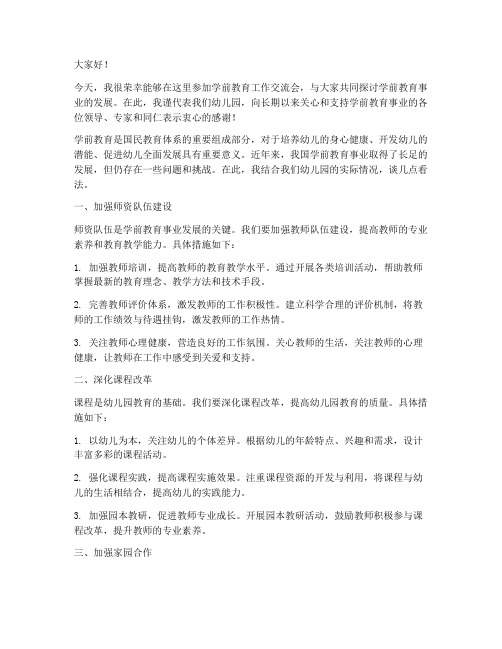 大家好！

今天，我很荣幸能够在这里参加学前教育工作交流会，与大家共同探讨学前教育事业的发展。在此，我谨代表我们幼儿园，向长期以来关心和支持学前教育事业的各位领导、专家和同仁表示衷心的感谢！

学前教育是国民教育体系的重要组成部分，对于培养幼儿的身心健康、开发幼儿的潜能、促进幼儿全面发展具有重要意义。近年来，我国学前教育事业取得了长足的发展，但仍存在一些问题和挑战。在此，我结合我们幼儿园的实际情况，谈几点看法。

一、加强师资队伍建设

师资队伍是学前教育事业发展的关键。我们要加强教师队伍建设，提高教师的专业素养和教育教学能力。具体措施如下：

1. 加强教师培训，提高教师的教育教学水平。通过开展各类培训活动，帮助教师掌握最新的教育理念、教学方法和技术手段。

2. 完善教师评价体系，激发教师的工作积极性。建立科学合理的评价机制，将教师的工作绩效与待遇挂钩，激发教师的工作热情。

3. 关注教师心理健康，营造良好的工作氛围。关心教师的生活，关注教师的心理健康，让教师在工作中感受到关爱和支持。

二、深化课程改革

课程是幼儿园教育的基础。我们要深化课程改革，提高幼儿园教育的质量。具体措施如下：

1. 以幼儿为本，关注幼儿的个体差异。根据幼儿的年龄特点、兴趣和需求，设计丰富多彩的课程活动。

2. 强化课程实践，提高课程实施效果。注重课程资源的开发与利用，将课程与幼儿的生活相结合，提高幼儿的实践能力。

3. 加强园本教研，促进教师专业成长。开展园本教研活动，鼓励教师积极参与课程改革，提升教师的专业素养。

三、加强家园合作